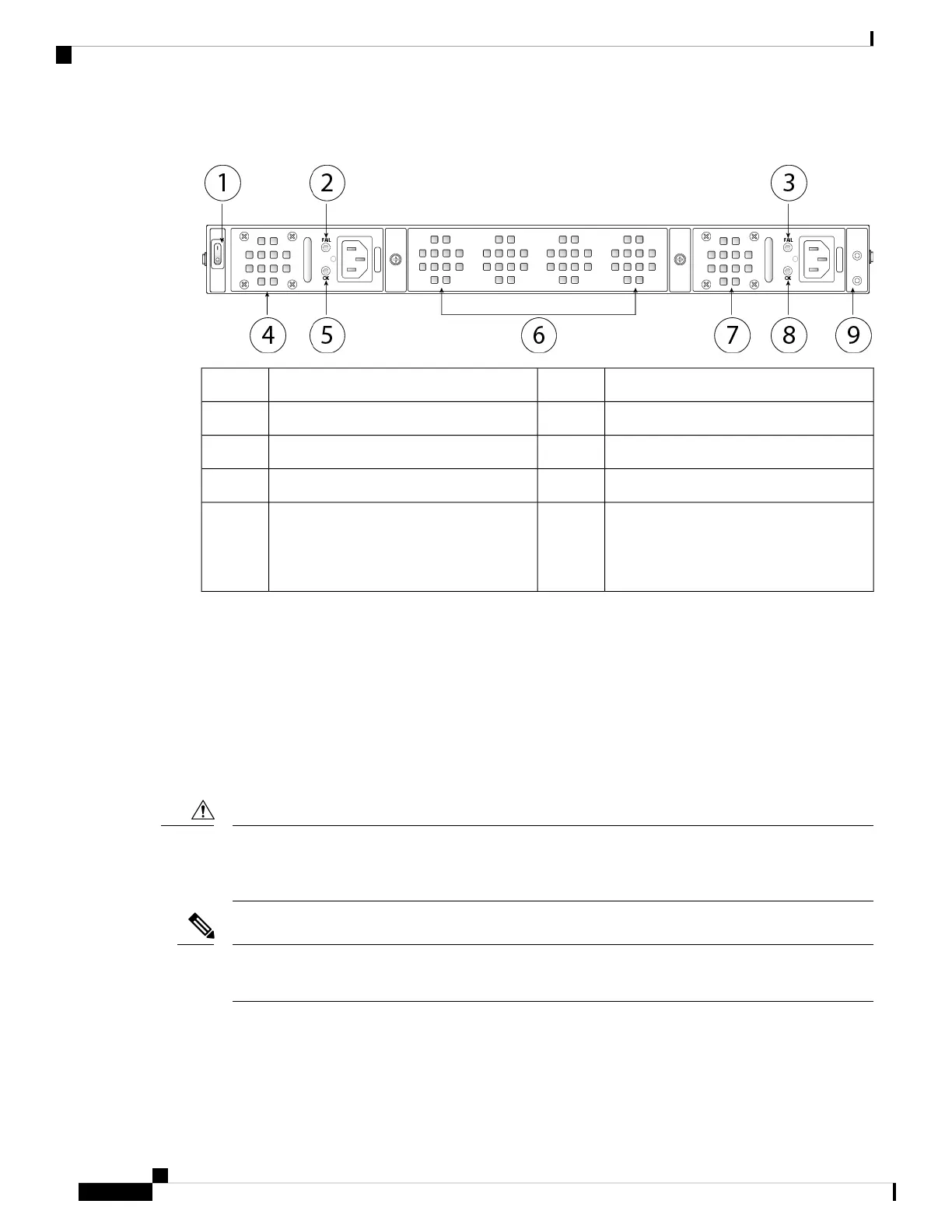 1
2
3
FAIL
OK
FAIL
OK
4
5
6
7
8
9